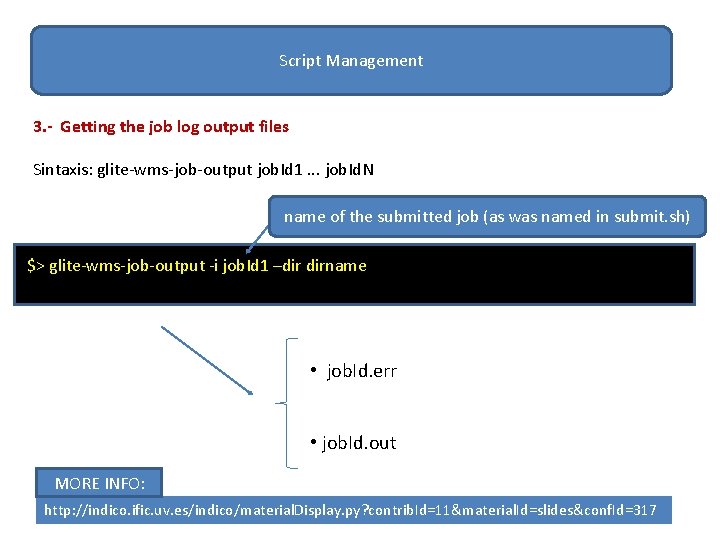 Script Management

3.- Getting the job log output files

Sintaxis: glite-wms-job-output jobId1 ... jobIdN

name of the submitted job (as was named in submit.sh)

$> glite-wms-job-output -i jobId1 –dir dirname

• jobId.err

• jobId.out

MORE INFO:

http://indico.ific.uv.es/indico/materialDisplay.py?contribId=11&materialId=slides&confId=317